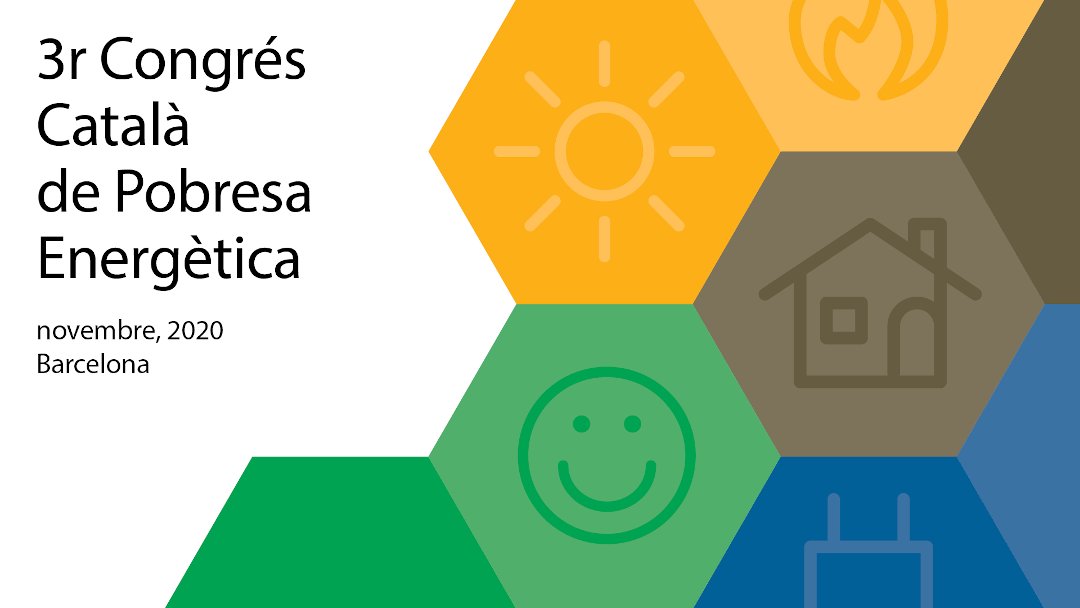 3r Congrés Català de Pobresa Energètica

novembre, 2020
Barcelona